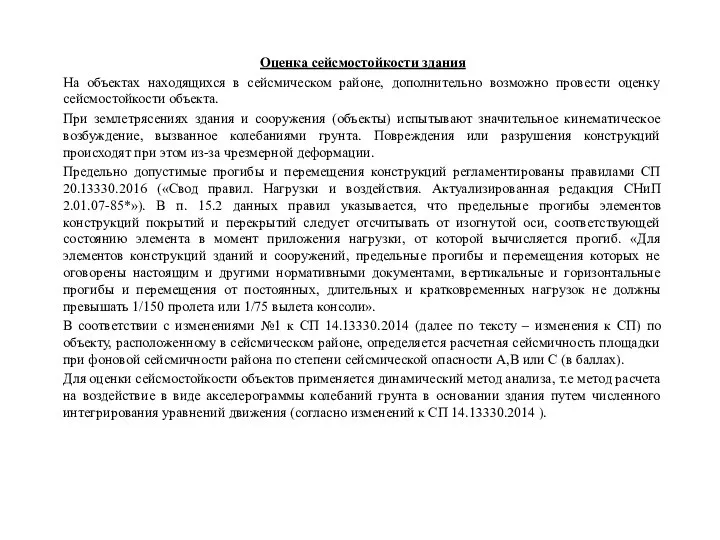 Оценка сейсмостойкости здания

На объектах находящихся в сейсмическом районе, дополнительно возможно провести оценку сейсмостойкости объекта.

При землетрясениях здания и сооружения (объекты) испытывают значительное кинематическое возбуждение, вызванное колебаниями грунта. Повреждения или разрушения конструкций происходят при этом из-за чрезмерной деформации.

Предельно допустимые прогибы и перемещения конструкций регламентированы правилами СП 20.13330.2016 («Свод правил. Нагрузки и воздействия. Актуализированная редакция СНиП 2.01.07-85*»). В п. 15.2 данных правил указывается, что предельные прогибы элементов конструкций покрытий и перекрытий следует отсчитывать от изогнутой оси, соответствующей состоянию элемента в момент приложения нагрузки, от которой вычисляется прогиб. «Для элементов конструкций зданий и сооружений, предельные прогибы и перемещения которых не оговорены настоящим и другими нормативными документами, вертикальные и горизонтальные прогибы и перемещения от постоянных, длительных и кратковременных нагрузок не должны превышать 1/150 пролета или 1/75 вылета консоли».

В соответствии с изменениями №1 к СП 14.13330.2014 (далее по тексту – изменения к СП) по объекту, расположенному в сейсмическом районе, определяется расчетная сейсмичность площадки при фоновой сейсмичности района по степени сейсмической опасности А,В или С (в баллах).

Для оценки сейсмостойкости объектов применяется динамический метод анализа, т.е метод расчета на воздействие в виде акселерограммы колебаний грунта в основании здания путем численного интегрирования уравнений движения (согласно изменений к СП 14.13330.2014 ).